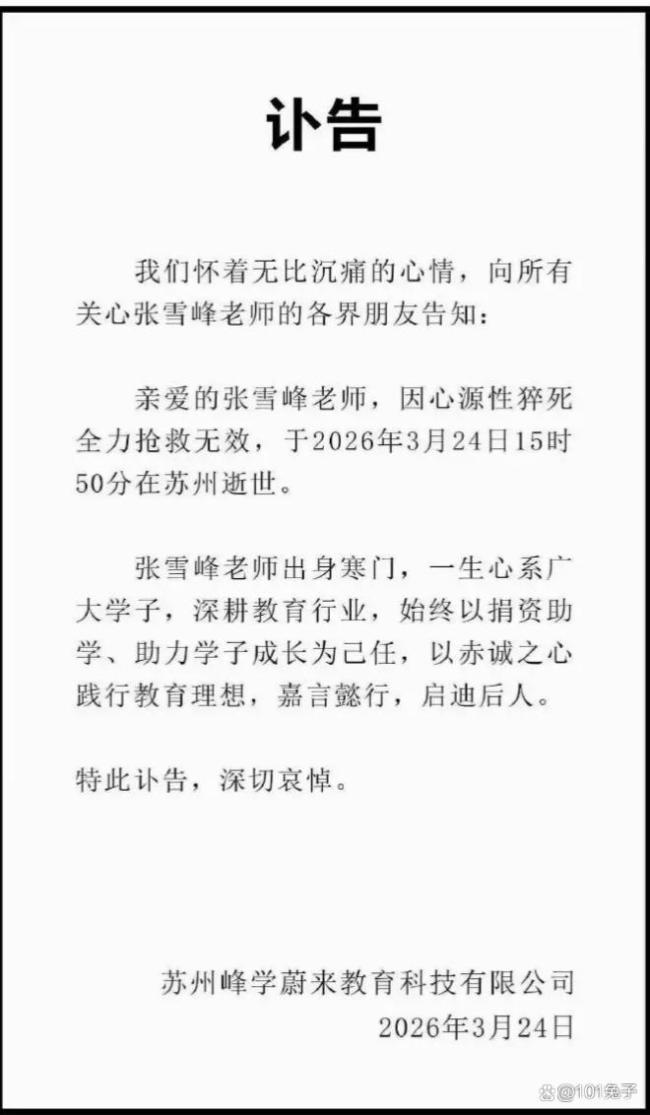 讣告

我们怀着无比沉痛的心情，向所有关心张雪峰老师的各界朋友告知：

亲爱的张雪峰老师，因心源性猝死全力抢救无效，于2026年3月24日15时50分在苏州逝世。

张雪峰老师出身寒门，一生心系广大学子，深耕教育行业，始终以捐资助学、助力学子成长为己任，以赤诚之心践行教育理想，嘉言懿行，启迪后人。

特此讣告，深切哀悼。

苏州峰学蔚来教育科技有限公司
2026年3月24日

@101兔子